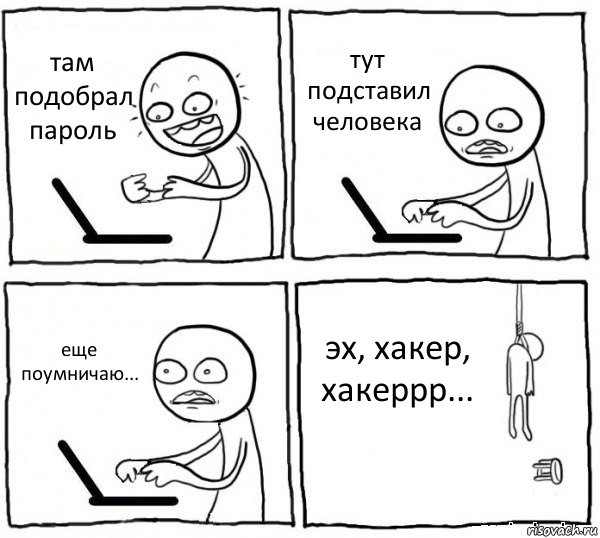 там подобрал пароль

тут подставил человека

еще поумничаю...

эх, хакер, хакеррр...

risovach.ru